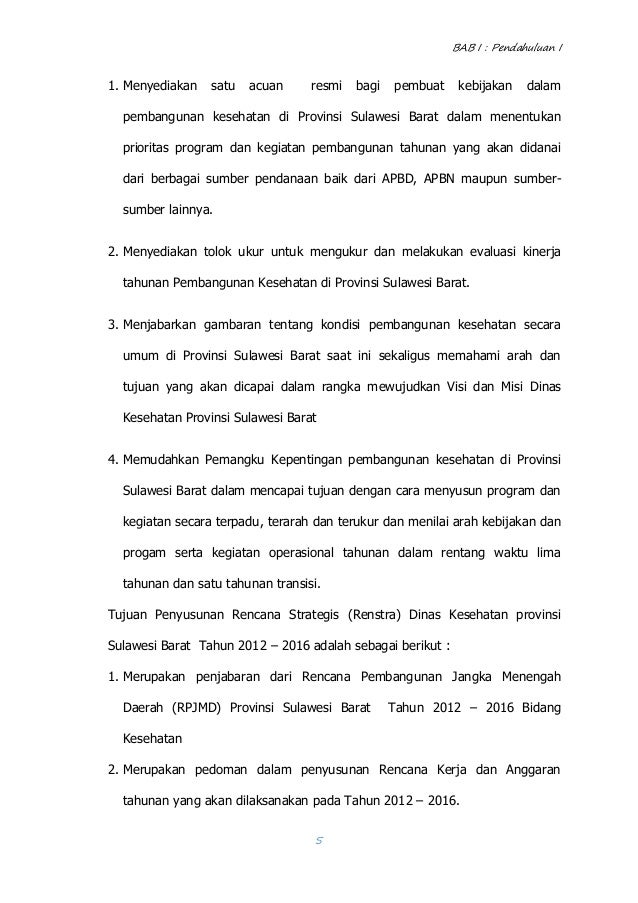 BAB I : Pendahuluan I

1. Menyediakan satu acuan resmi bagi pembuat kebijakan dalam pembangunan kesehatan di Provinsi Sulawesi Barat dalam menentukan prioritas program dan kegiatan pembangunan tahunan yang akan didanai dari berbagai sumber pendanaan baik dari APBD, APBN maupun sumber-sumber lainnya.

2. Menyediakan tolok ukur untuk mengukur dan melakukan evaluasi kinerja tahunan Pembangunan Kesehatan di Provinsi Sulawesi Barat.

3. Menjabarkan gambaran tentang kondisi pembangunan kesehatan secara umum di Provinsi Sulawesi Barat saat ini sekaligus memahami arah dan tujuan yang akan dicapai dalam rangka mewujudkan Visi dan Misi Dinas Kesehatan Provinsi Sulawesi Barat

4. Memudahkan Pemangku Kepentingan pembangunan kesehatan di Provinsi Sulawesi Barat dalam mencapai tujuan dengan cara menyusun program dan kegiatan secara terpadu, terarah dan terukur dan menilai arah kebijakan dan progam serta kegiatan operasional tahunan dalam rentang waktu lima tahunan dan satu tahunan transisi.

Tujuan Penyusunan Rencana Strategis (Renstra) Dinas Kesehatan provinsi Sulawesi Barat Tahun 2012 – 2016 adalah sebagai berikut :

1. Merupakan penjabaran dari Rencana Pembangunan Jangka Menengah Daerah (RPJMD) Provinsi Sulawesi Barat Tahun 2012 – 2016 Bidang Kesehatan

2. Merupakan pedoman dalam penyusunan Rencana Kerja dan Anggaran tahunan yang akan dilaksanakan pada Tahun 2012 – 2016.

5